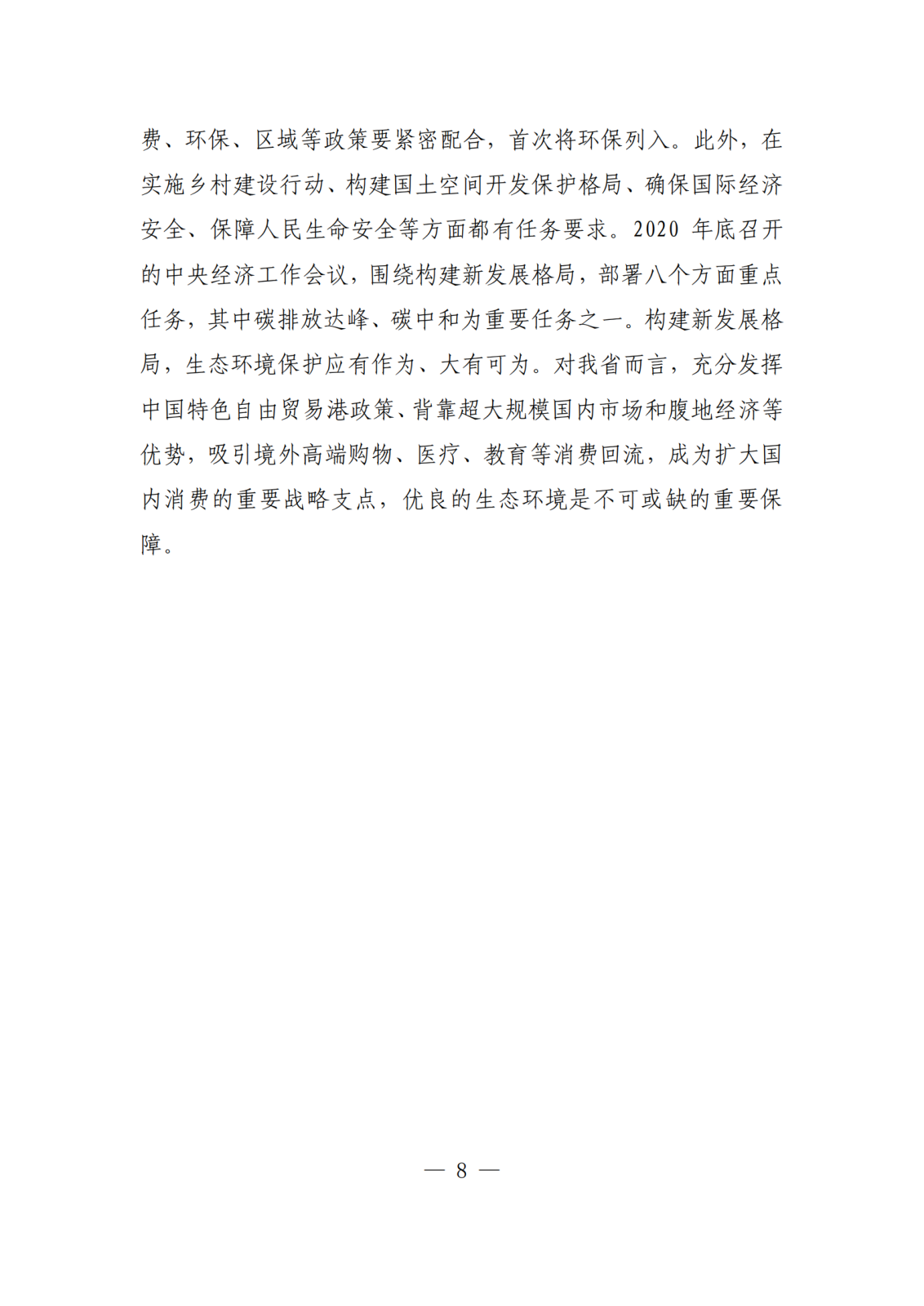 费、环保、区域等政策要紧密配合，首次将环保列入。此外，在实施乡村建设行动、构建国土空间开发保护格局、确保国际经济安全、保障人民生命安全等方面都有任务要求。2020 年底召开的中央经济工作会议，围绕构建新发展格局，部署八个方面重点任务，其中碳排放达峰、碳中和为重要任务之一。构建新发展格局，生态环境保护应有作为、大有可为。对我省而言，充分发挥中国特色自由贸易港政策、背靠超大规模国内市场和腹地经济等优势，吸引境外高端购物、医疗、教育等消费回流，成为扩大国内消费的重要战略支点，优良的生态环境是不可或缺的重要保障。

— 8 —